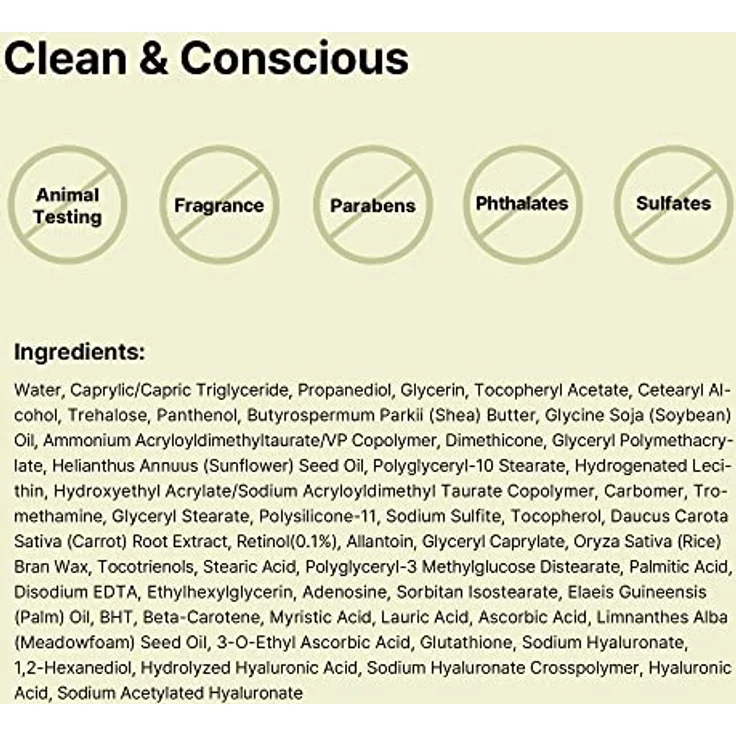 Clean & Conscious

Animal Testing

Fragrance

Parabens

Phthalates

Sulfates

Ingredients:

Water, Caprylic/Capric Triglyceride, Propanediol, Glycerin, Tocopheryl Acetate, Cetearyl Alcohol, Trehalose, Panthenol, Butyrospermum Parkii (Shea) Butter, Glycine Soja (Soybean) Oil, Ammonium Acryloyldimethyltaurate/VP Copolymer, Dimethicone, Glyceryl Polymethacrylate, Helianthus Annuus (Sunflower) Seed Oil, Polyglyceryl-10 Stearate, Hydrogenated Lecithin, Hydroxyethyl Acrylate/Sodium Acryloyldimethyl Taurate Copolymer, Carbomer, Tromethamine, Glyceryl Stearate, Polysilicone-11, Sodium Sulfite, Tocopherol, Daucus Carota Sativa (Carrot) Root Extract, Retinol(0.1%), Allantoin, Glyceryl Caprylate, Oryza Sativa (Rice) Bran Wax, Tocotrienols, Stearic Acid, Polyglyceryl-3 Methylglucose Distearate, Palmitic Acid, Disodium EDTA, Ethylhexylglycerin, Adenosine, Sorbitan Isostearate, Elaeis Guineensis (Palm) Oil, BHT, Beta-Carotene, Myristic Acid, Lauric Acid, Ascorbic Acid, Limnanthes Alba (Meadowfoam) Seed Oil, 3-O-Ethyl Ascorbic Acid, Glutathione, Sodium Hyaluronate, 1,2-Hexanediol, Hydrolyzed Hyaluronic Acid, Sodium Hyaluronate Crosspolymer, Hyaluronic Acid, Sodium Acetylated Hyaluronate